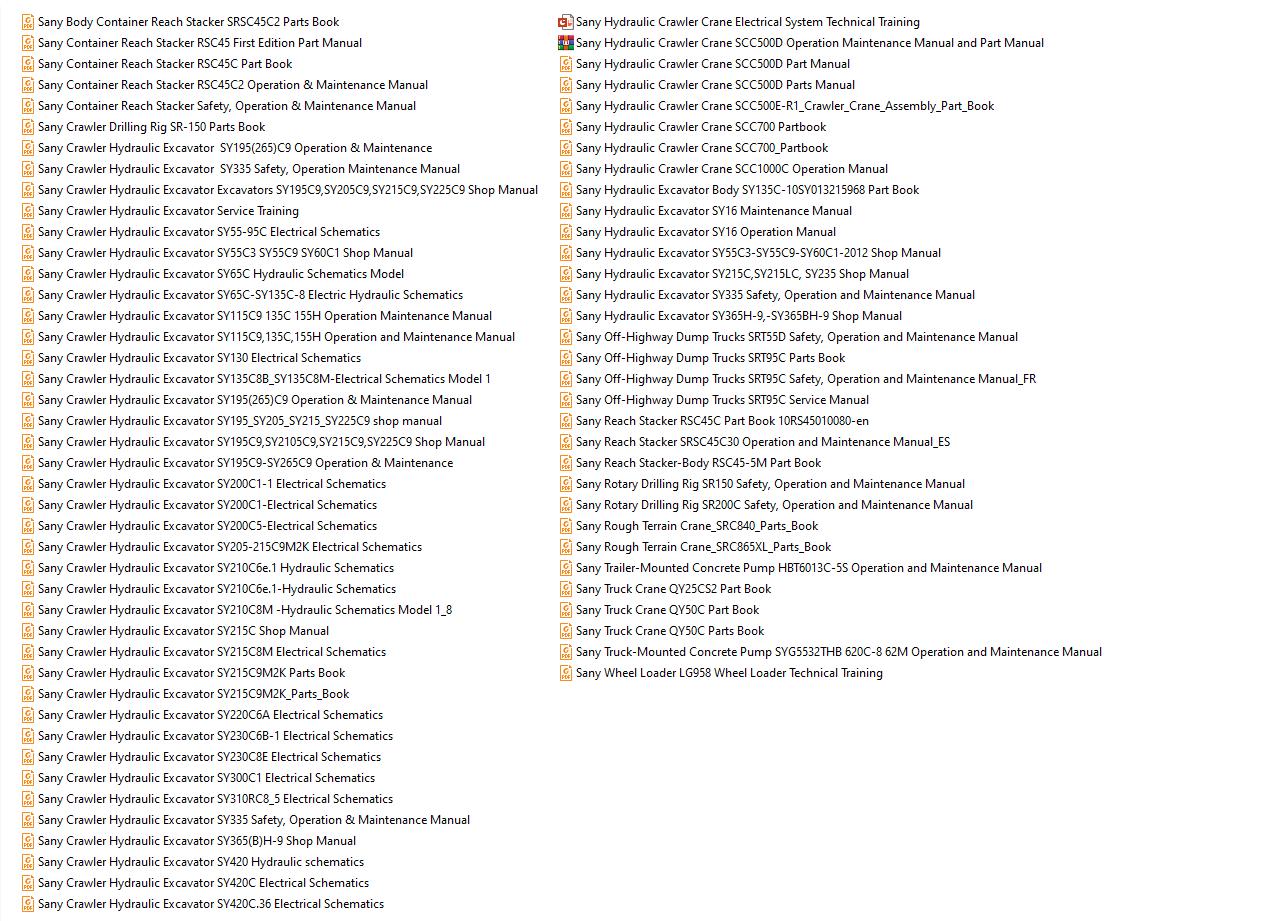 Sany Body Container Reach Stacker SRSC45C2 Parts Book
Sany Container Reach Stacker RSC45 First Edition Part Manual
Sany Container Reach Stacker RSC45C Part Book
Sany Container Reach Stacker RSC45C2 Operation & Maintenance Manual
Sany Container Reach Stacker Safety, Operation & Maintenance Manual
Sany Crawler Drilling Rig SR-150 Parts Book
Sany Crawler Hydraulic Excavator SY195(265)C9 Operation & Maintenance
Sany Crawler Hydraulic Excavator SY335 Safety, Operation Maintenance Manual
Sany Crawler Hydraulic Excavator Excavators SY195C9,SY205C9,SY215C9,SY225C9 Shop Manual
Sany Crawler Hydraulic Excavator Service Training
Sany Crawler Hydraulic Excavator SY55-95C Electrical Schematics
Sany Crawler Hydraulic Excavator SY55C3 SY55C9 SY60C1 Shop Manual
Sany Crawler Hydraulic Excavator SY65C Hydraulic Schematics Model
Sany Crawler Hydraulic Excavator SY65C-SY135C-8 Electric Hydraulic Schematics
Sany Crawler Hydraulic Excavator SY115C9 135C 155H Operation Maintenance Manual
Sany Crawler Hydraulic Excavator SY115C9,135C,155H Operation and Maintenance Manual
Sany Crawler Hydraulic Excavator SY130 Electrical Schematics
Sany Crawler Hydraulic Excavator SY135C8B_SY135C8M-Electrical Schematics Model 1
Sany Crawler Hydraulic Excavator SY195(265)C9 Operation & Maintenance Manual
Sany Crawler Hydraulic Excavator SY195_SY205_SY215_SY225C9 shop manual
Sany Crawler Hydraulic Excavator SY195C9,SY2105C9,SY215C9,SY225C9 Shop Manual
Sany Crawler Hydraulic Excavator SY195C9-SY265C9 Operation & Maintenance
Sany Crawler Hydraulic Excavator SY200C1-1 Electrical Schematics
Sany Crawler Hydraulic Excavator SY200C1-Electrical Schematics
Sany Crawler Hydraulic Excavator SY200C5-Electrical Schematics
Sany Crawler Hydraulic Excavator SY205-215C9M2K Electrical Schematics
Sany Crawler Hydraulic Excavator SY210C6e.1 Hydraulic Schematics
Sany Crawler Hydraulic Excavator SY210C6e.1-Hydraulic Schematics
Sany Crawler Hydraulic Excavator SY210C8M -Hydraulic Schematics Model 1_8
Sany Crawler Hydraulic Excavator SY215C Shop Manual
Sany Crawler Hydraulic Excavator SY215C8M Electrical Schematics
Sany Crawler Hydraulic Excavator SY215C9M2K Parts Book
Sany Crawler Hydraulic Excavator SY215C9M2K_Parts_Book
Sany Crawler Hydraulic Excavator SY220C6A Electrical Schematics
Sany Crawler Hydraulic Excavator SY230C6B-1 Electrical Schematics
Sany Crawler Hydraulic Excavator SY230C8E Electrical Schematics
Sany Crawler Hydraulic Excavator SY300C1 Electrical Schematics
Sany Crawler Hydraulic Excavator SY310RC8_5 Electrical Schematics
Sany Crawler Hydraulic Excavator SY335 Safety, Operation & Maintenance Manual
Sany Crawler Hydraulic Excavator SY365(B)H-9 Shop Manual
Sany Crawler Hydraulic Excavator SY420 Hydraulic schematics
Sany Crawler Hydraulic Excavator SY420C Electrical Schematics
Sany Crawler Hydraulic Excavator SY420C.36 Electrical Schematics

Sany Hydraulic Crawler Crane Electrical System Technical Training
Sany Hydraulic Crawler Crane SCC500D Operation Maintenance Manual and Part Manual
Sany Hydraulic Crawler Crane SCC500D Part Manual
Sany Hydraulic Crawler Crane SCC500D Parts Manual
Sany Hydraulic Crawler Crane SCC500E-R1_Crawler_Crane_Assembly_Part_Book
Sany Hydraulic Crawler Crane SCC700 Partbook
Sany Hydraulic Crawler Crane SCC700_Partbook
Sany Hydraulic Crawler Crane SCC1000C Operation Manual
Sany Hydraulic Excavator Body SY135C-10SY013215968 Part Book
Sany Hydraulic Excavator SY16 Maintenance Manual
Sany Hydraulic Excavator SY16 Operation Manual
Sany Hydraulic Excavator SY55C3-SY55C9-SY60C1-2012 Shop Manual
Sany Hydraulic Excavator SY215C,SY215LC, SY235 Shop Manual
Sany Hydraulic Excavator SY335 Safety, Operation and Maintenance Manual
Sany Hydraulic Excavator SY365H-9,-SY365BH-9 Shop Manual
Sany Off-Highway Dump Trucks SRT55D Safety, Operation and Maintenance Manual
Sany Off-Highway Dump Trucks SRT95C Parts Book
Sany Off-Highway Dump Trucks SRT95C Safety, Operation and Maintenance Manual_FR
Sany Off-Highway Dump Trucks SRT95C Service Manual
Sany Reach Stacker RSC45C Part Book 10RS45010080-en
Sany Reach Stacker SRSC45C30 Operation and Maintenance Manual_ES
Sany Reach Stacker-Body RSC45-5M Part Book
Sany Rotary Drilling Rig SR150 Safety, Operation and Maintenance Manual
Sany Rotary Drilling Rig SR200C Safety, Operation and Maintenance Manual
Sany Rough Terrain Crane_SRC840_Parts_Book
Sany Rough Terrain Crane_SRC865XL_Parts_Book
Sany Trailer-Mounted Concrete Pump HBT6013C-5S Operation and Maintenance Manual
Sany Truck Crane QY25CS2 Part Book
Sany Truck Crane QY50C Part Book
Sany Truck Crane QY50C Parts Book
Sany Truck-Mounted Concrete Pump SYG5532THB 620C-8 62M Operation and Maintenance Manual
Sany Wheel Loader LG958 Wheel Loader Technical Training